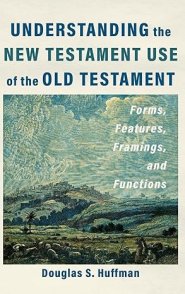 UNDERSTANDING the NEW TESTAMENT USE of the OLD TESTAMENT

Forms, Features, Framings, and Functions

Douglas S. Huffman